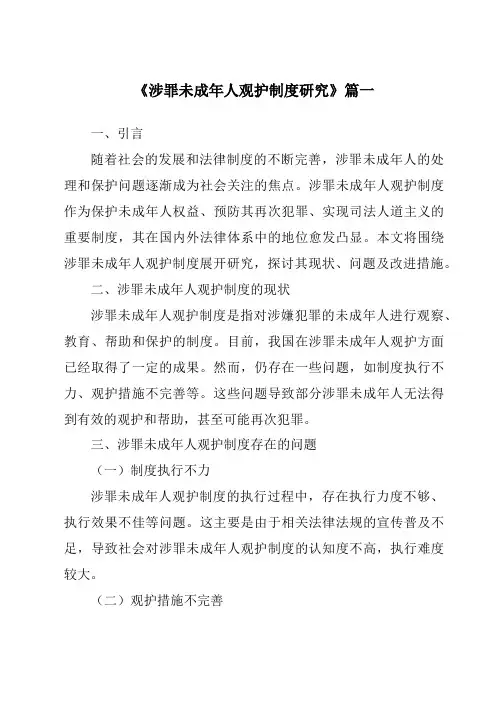 《涉罪未成年人观护制度研究》篇一

一、引言

随着社会的发展和法律制度的不断完善，涉罪未成年人的处理和保护问题逐渐成为社会关注的焦点。涉罪未成年人观护制度作为保护未成年人权益、预防其再次犯罪、实现司法人道主义的重要制度，其在国内外法律体系中的地位愈发凸显。本文将围绕涉罪未成年人观护制度展开研究，探讨其现状、问题及改进措施。

二、涉罪未成年人观护制度的现状

涉罪未成年人观护制度是指对涉嫌犯罪的未成年人进行观察、教育、帮助和保护的制度。目前，我国在涉罪未成年人观护方面已经取得了一定的成果。然而，仍存在一些问题，如制度执行不力、观护措施不完善等。这些问题导致部分涉罪未成年人无法得到有效的观护和帮助，甚至可能再次犯罪。

三、涉罪未成年人观护制度存在的问题

（一）制度执行不力

涉罪未成年人观护制度的执行过程中，存在执行力度不够、执行效果不佳等问题。这主要是由于相关法律法规的宣传普及不足，导致社会对涉罪未成年人观护制度的认知度不高，执行难度较大。

（二）观护措施不完善